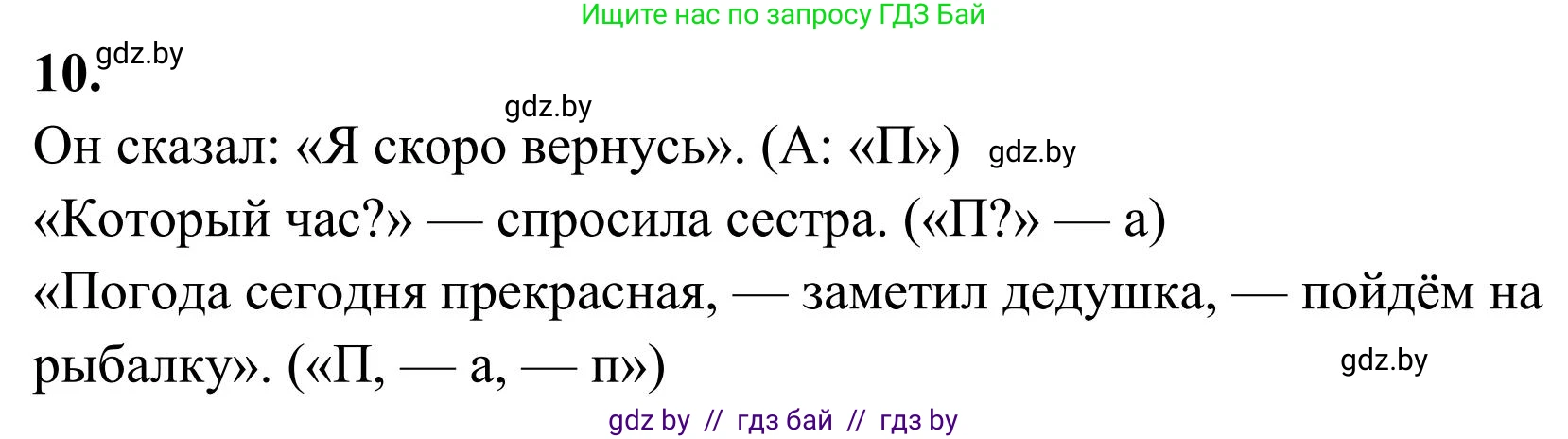 Ищите нас по запросу ГДЗ Бай

10. gdz.by

gdz.by

Он сказал: «Я скоро вернусь». (А: «П») gdz.by

«Который час?» — спросила сестра. («П?» — а)

«Погода сегодня прекрасная, — заметил дедушка, — пойдём на рыбалку». («П, — а, — п»)

gdz.by

gdz by // гдз бай // гдз by